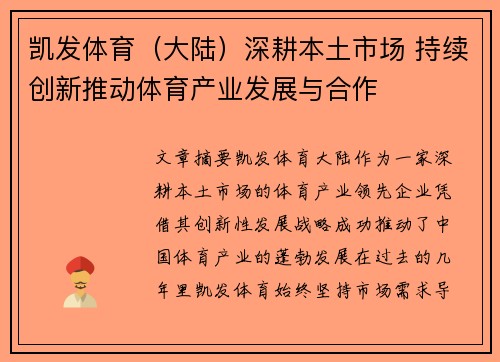 凯发体育（大陆）深耕本土市场 持续创新推动体育产业发展与合作

文章摘要凯发体育大陆作为一家深耕本土市场的体育产业领先企业凭借其创新性发展战略成功推动了中国体育产业的蓬勃发展在过去的几年里凯发体育始终坚持市场需求导